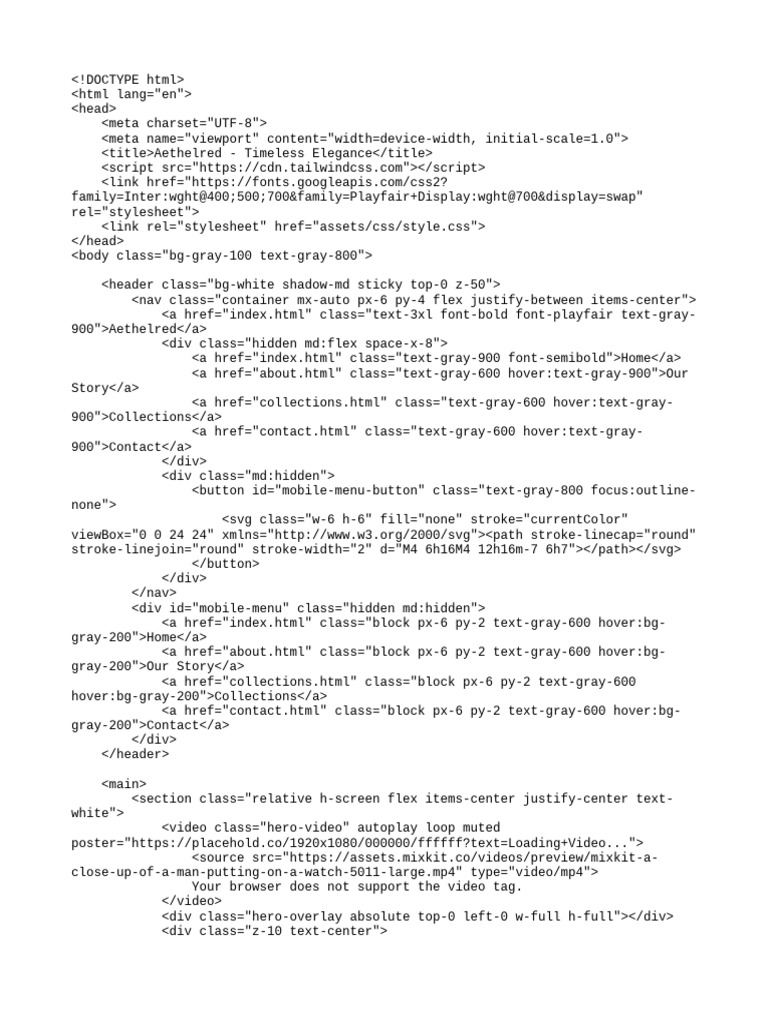 <!DOCTYPE html>
<html lang="en">
<head>
    <meta charset="UTF-8">
    <meta name="viewport" content="width=device-width, initial-scale=1.0">
    <title>Aethelred - Timeless Elegance</title>
    <script src="https://cdn.tailwindcss.com"></script>
    <link href="https://fonts.googleapis.com/css2?family=Inter:wght@400;500;700&family=Playfair+Display:wght@700&display=swap" rel="stylesheet">
    <link rel="stylesheet" href="assets/css/style.css">
</head>
<body class="bg-gray-100 text-gray-800">

    <header class="bg-white shadow-md sticky top-0 z-50">
        <nav class="container mx-auto px-6 py-4 flex justify-between items-center">
            <a href="index.html" class="text-3xl font-bold font-playfair text-gray-900">Aethelred</a>
            <div class="hidden md:flex space-x-8">
                <a href="index.html" class="text-gray-900 font-semibold">Home</a>
                <a href="about.html" class="text-gray-600 hover:text-gray-900">Our Story</a>
                <a href="collections.html" class="text-gray-600 hover:text-gray-900">Collections</a>
                <a href="contact.html" class="text-gray-600 hover:text-gray-900">Contact</a>
            </div>
            <div class="md:hidden">
                <button id="mobile-menu-button" class="text-gray-800 focus:outline-none">
                    <svg class="w-6 h-6" fill="none" stroke="currentColor" viewBox="0 0 24 24" xmlns="http://www.w3.org/2000/svg"><path stroke-linecap="round" stroke-linejoin="round" stroke-width="2" d="M4 6h16M4 12h16m-7 6h7"></path></svg>
                </button>
            </div>
        </nav>
        <div id="mobile-menu" class="hidden md:hidden">
            <a href="index.html" class="block px-6 py-2 text-gray-600 hover:bg-gray-200">Home</a>
            <a href="about.html" class="block px-6 py-2 text-gray-600 hover:bg-gray-200">Our Story</a>
            <a href="collections.html" class="block px-6 py-2 text-gray-600 hover:bg-gray-200">Collections</a>
            <a href="contact.html" class="block px-6 py-2 text-gray-600 hover:bg-gray-200">Contact</a>
        </div>
    </header>

    <main>
        <section class="relative h-screen flex items-center justify-center text-white">
            <video class="hero-video" autoplay loop muted poster="https://placehold.co/1920x1080/000000/ffffff?text=Loading+Video...">
                <source src="https://assets.mixkit.co/videos/preview/mixkit-a-close-up-of-a-man-putting-on-a-watch-5011-large.mp4" type="video/mp4">
                Your browser does not support the video tag.
            </video>
            <div class="hero-overlay absolute top-0 left-0 w-full h-full"></div>
            <div class="z-10 text-center">